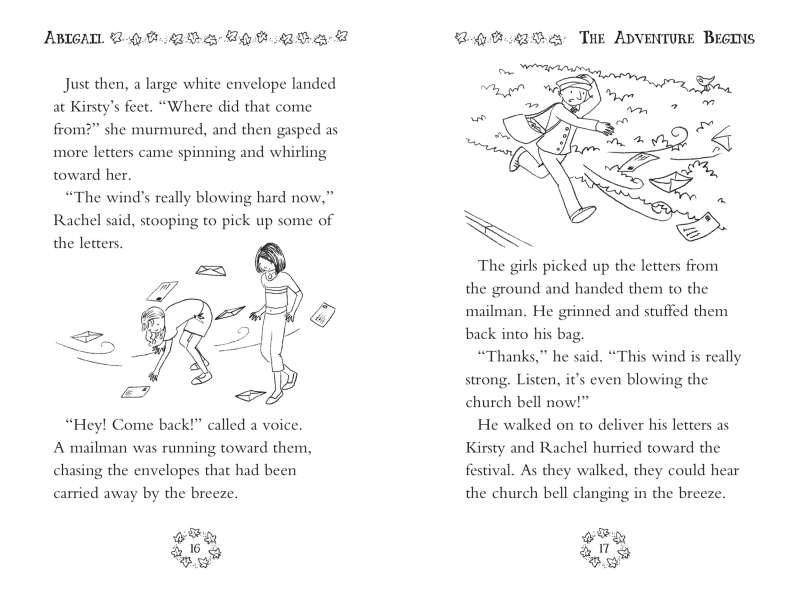 ABIGAIL

Just then, a large white envelope landed at Kirsty's feet. "Where did that come from?" she murmured, and then gasped as more letters came spinning and whirling toward her.

"The wind's really blowing hard now," Rachel said, stooping to pick up some of the letters.

"Hey! Come back!" called a voice. A mailman was running toward them, chasing the envelopes that had been carried away by the breeze.

16

THE ADVENTURE BEGINS

The girls picked up the letters from the ground and handed them to the mailman. He grinned and stuffed them back into his bag.

"Thanks," he said. "This wind is really strong. Listen, it's even blowing the church bell now!"

He walked on to deliver his letters as Kirsty and Rachel hurried toward the festival. As they walked, they could hear the church bell clanging in the breeze.

17